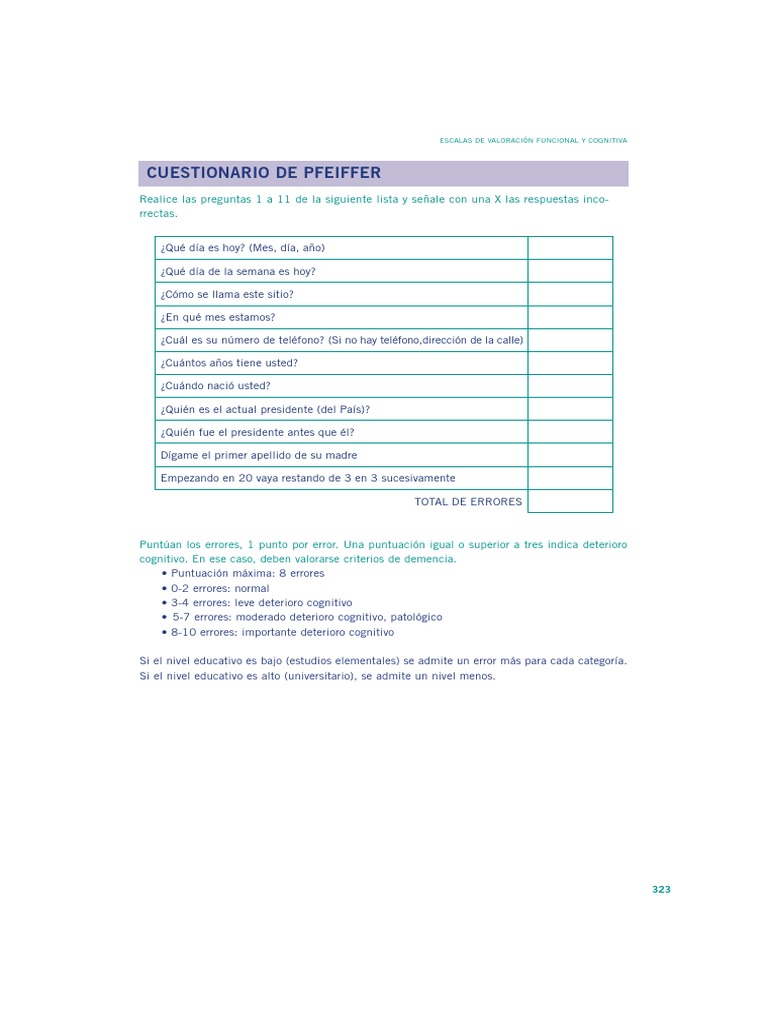 ESCALAS DE VALORACIÓN FUNCIONAL Y COGNITIVA

CUESTIONARIO DE PFEIFFER

Realice las preguntas 1 a 11 de la siguiente lista y señale con una X las respuestas incorrectas.

| | |
|---|---|
| ¿Qué día es hoy? (Mes, día, año) | |
| ¿Qué día de la semana es hoy? | |
| ¿Cómo se llama este sitio? | |
| ¿En qué mes estamos? | |
| ¿Cuál es su número de teléfono? (Si no hay teléfono,dirección de la calle) | |
| ¿Cuántos años tiene usted? | |
| ¿Cuándo nació usted? | |
| ¿Quién es el actual presidente (del País)? | |
| ¿Quién fue el presidente antes que él? | |
| Dígame el primer apellido de su madre | |
| Empezando en 20 vaya restando de 3 en 3 sucesivamente | |
| TOTAL DE ERRORES | |

Puntúan los errores, 1 punto por error. Una puntuación igual o superior a tres indica deterioro cognitivo. En ese caso, deben valorarse criterios de demencia.
• Puntuación máxima: 8 errores
• 0-2 errores: normal
• 3-4 errores: leve deterioro cognitivo
• 5-7 errores: moderado deterioro cognitivo, patológico
• 8-10 errores: importante deterioro cognitivo

Si el nivel educativo es bajo (estudios elementales) se admite un error más para cada categoría. Si el nivel educativo es alto (universitario), se admite un nivel menos.

323